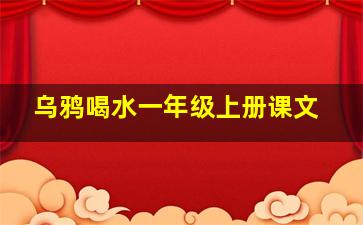 乌鸦喝水一年级上册课文